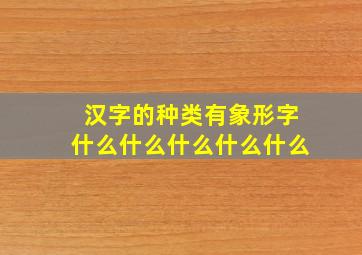 汉字的种类有象形字
什么什么什么什么什么